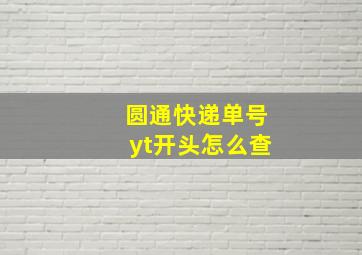 圆通快递单号
yt开头怎么查